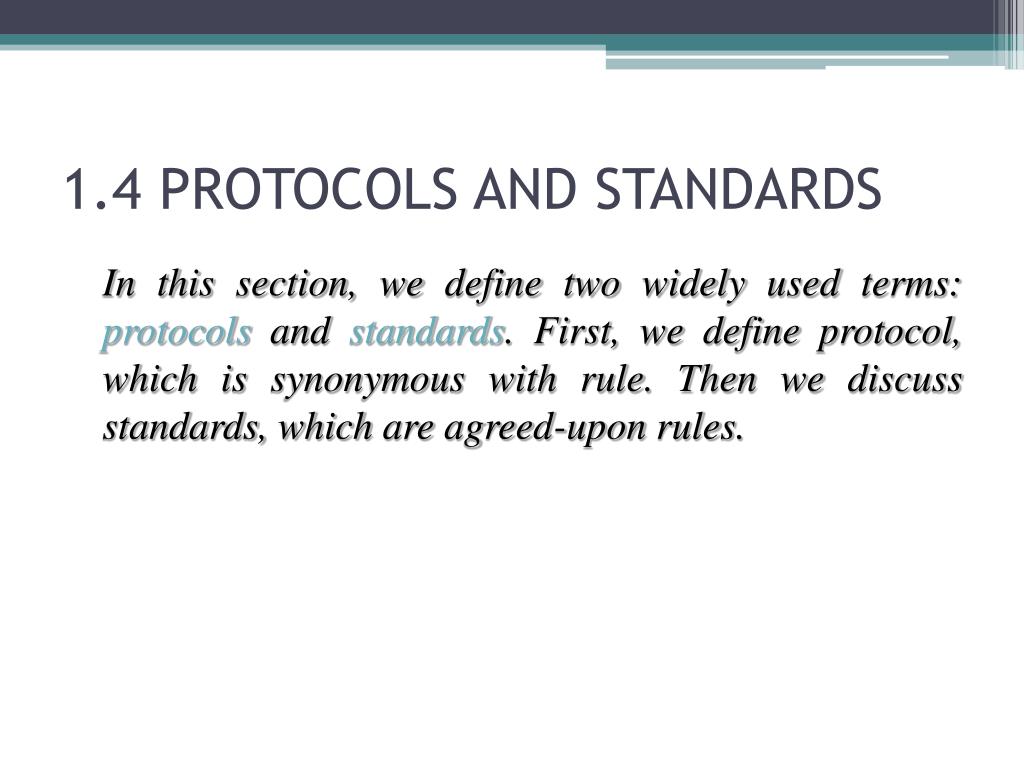 1.4 PROTOCOLS AND STANDARDS

In this section, we define two widely used terms: protocols and standards. First, we define protocol, which is synonymous with rule. Then we discuss standards, which are agreed-upon rules.